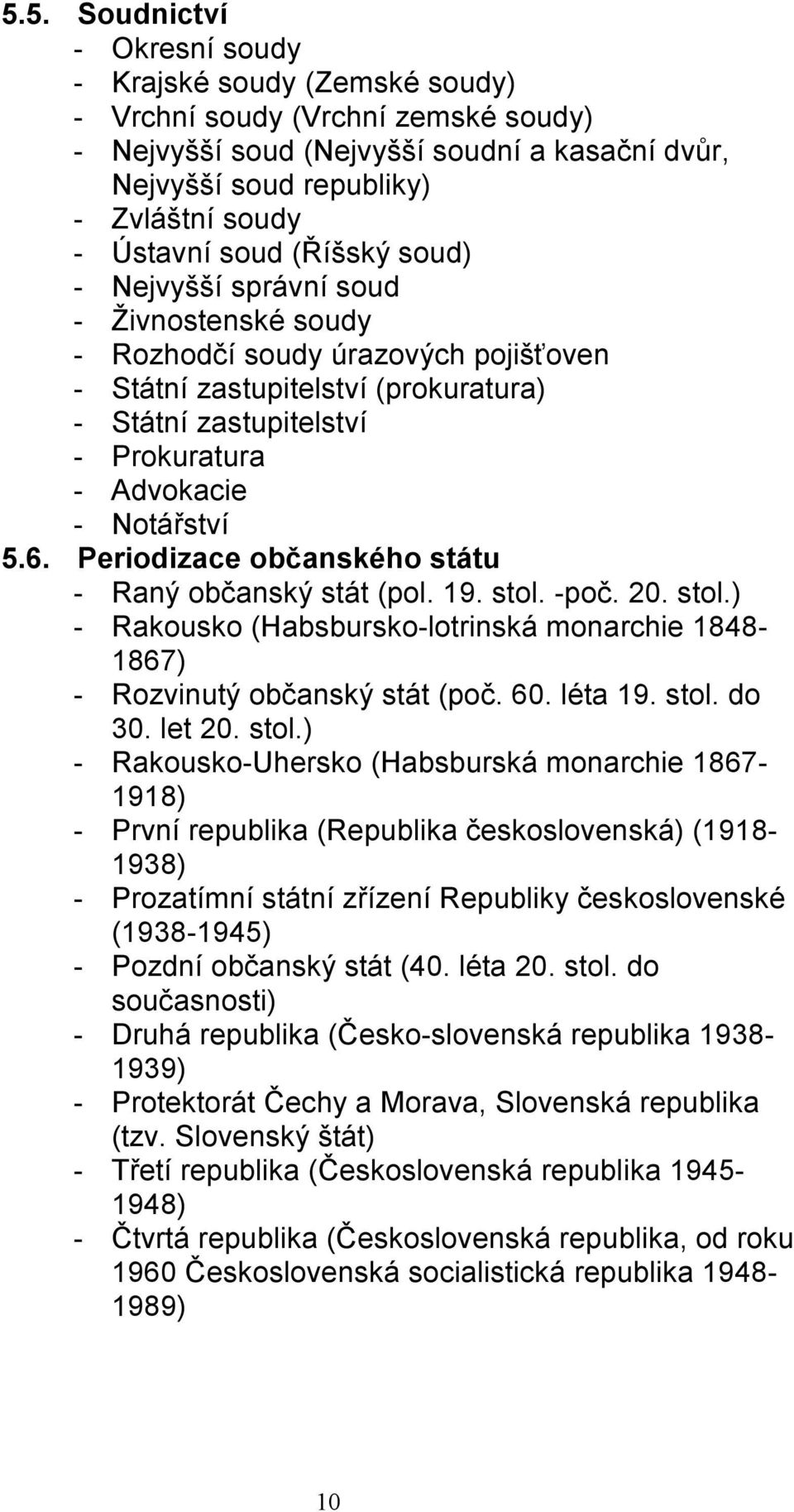 5.5. Soudnictví
- Okresní soudy
- Krajské soudy (Zemské soudy)
- Vrchní soudy (Vrchní zemské soudy)
- Nejvyšší soud (Nejvyšší soudní a kasační dvůr, Nejvyšší soud republiky)
- Zvláštní soudy
- Ústavní soud (Říšský soud)
- Nejvyšší správní soud
- Živnostenské soudy
- Rozhodčí soudy úrazových pojišťoven
- Státní zastupitelství (prokuratura)
- Státní zastupitelství
- Prokuratura
- Advokacie
- Notářství
5.6. Periodizace občanského státu
- Raný občanský stát (pol. 19. stol. -poč. 20. stol.)
- Rakousko (Habsbursko-lotrinská monarchie 1848-1867)
- Rozvinutý občanský stát (poč. 60. léta 19. stol. do 30. let 20. stol.)
- Rakousko-Uhersko (Habsburská monarchie 1867-1918)
- První republika (Republika československá) (1918-1938)
- Prozatímní státní zřízení Republiky československé (1938-1945)
- Pozdní občanský stát (40. léta 20. stol. do současnosti)
- Druhá republika (Česko-slovenská republika 1938-1939)
- Protektorát Čechy a Morava, Slovenská republika (tzv. Slovenský štát)
- Třetí republika (Československá republika 1945-1948)
- Čtvrtá republika (Československá republika, od roku 1960 Československá socialistická republika 1948-1989)

10